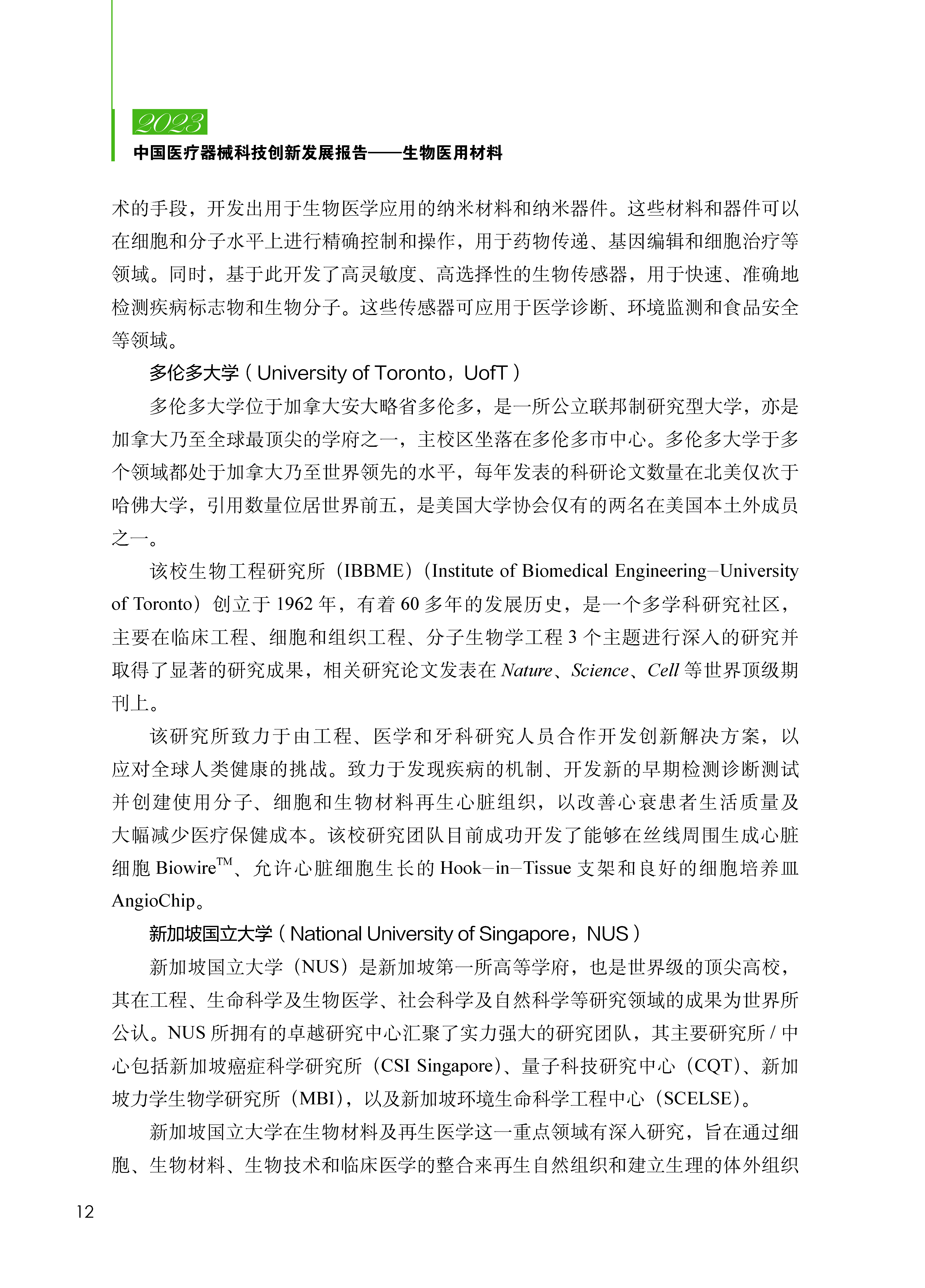 2023
中国医疗器械科技创新发展报告——生物医用材料

术的手段，开发出用于生物医学应用的纳米材料和纳米器件。这些材料和器件可以在细胞和分子水平上进行精确控制和操作，用于药物传递、基因编辑和细胞治疗等领域。同时，基于此开发了高灵敏度、高选择性的生物传感器，用于快速、准确地检测疾病标志物和生物分子。这些传感器可应用于医学诊断、环境监测和食品安全等领域。

多伦多大学（University of Toronto，UofT）

多伦多大学位于加拿大安大略省多伦多，是一所公立联邦制研究型大学，亦是加拿大乃至全球最顶尖的学府之一，主校区坐落在多伦多市中心。多伦多大学于多个领域都处于加拿大乃至世界领先的水平，每年发表的科研论文数量在北美仅次于哈佛大学，引用数量位居世界前五，是美国大学协会仅有的两名在美国本土外成员之一。

该校生物工程研究所（IBBME）（Institute of Biomedical Engineering–University of Toronto）创立于 1962 年，有着 60 多年的发展历史，是一个多学科研究社区，主要在临床工程、细胞和组织工程、分子生物学工程 3 个主题进行深入的研究并取得了显著的研究成果，相关研究论文发表在 Nature、Science、Cell 等世界顶级期刊上。

该研究所致力于由工程、医学和牙科研究人员合作开发创新解决方案，以应对全球人类健康的挑战。致力于发现疾病的机制、开发新的早期检测诊断测试并创建使用分子、细胞和生物材料再生心脏组织，以改善心衰患者生活质量及大幅减少医疗保健成本。该校研究团队目前成功开发了能够在丝线周围生成心脏细胞 Biowire$^{TM}$、允许心脏细胞生长的 Hook–in–Tissue 支架和良好的细胞培养皿 AngioChip。

新加坡国立大学（National University of Singapore，NUS）

新加坡国立大学（NUS）是新加坡第一所高等学府，也是世界级的顶尖高校，其在工程、生命科学及生物医学、社会科学及自然科学等研究领域的成果为世界所公认。NUS 所拥有的卓越研究中心汇聚了实力强大的研究团队，其主要研究所 / 中心包括新加坡癌症科学研究所（CSI Singapore）、量子科技研究中心（CQT）、新加坡力学生物学研究所（MBI），以及新加坡环境生命科学工程中心（SCELSE）。

新加坡国立大学在生物材料及再生医学这一重点领域有深入研究，旨在通过细胞、生物材料、生物技术和临床医学的整合来再生自然组织和建立生理的体外组织

12